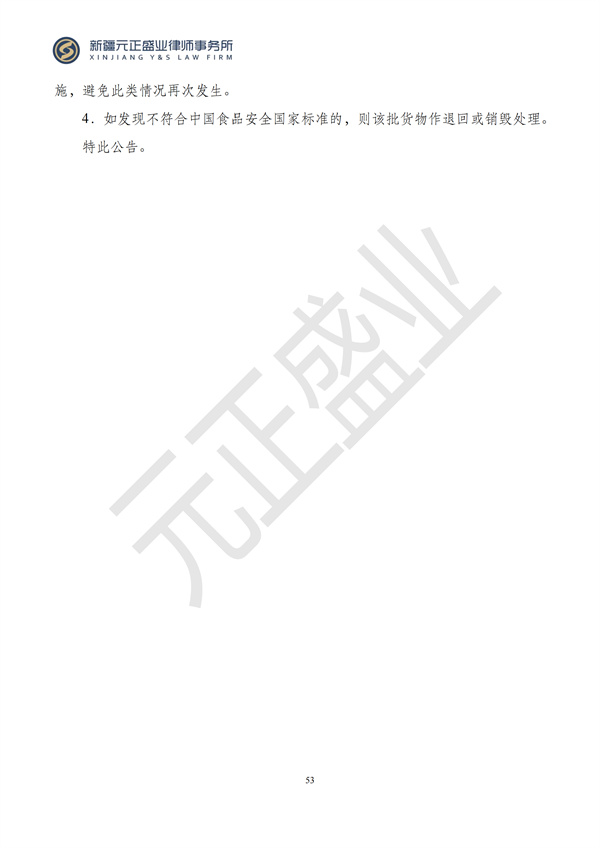 新疆元正盛业律师事务所
XINJIANG Y&S LAW FIRM

施，避免此类情况再次发生。

4．如发现不符合中国食品安全国家标准的，则该批货物作退回或销毁处理。

特此公告。

元正盛业

53